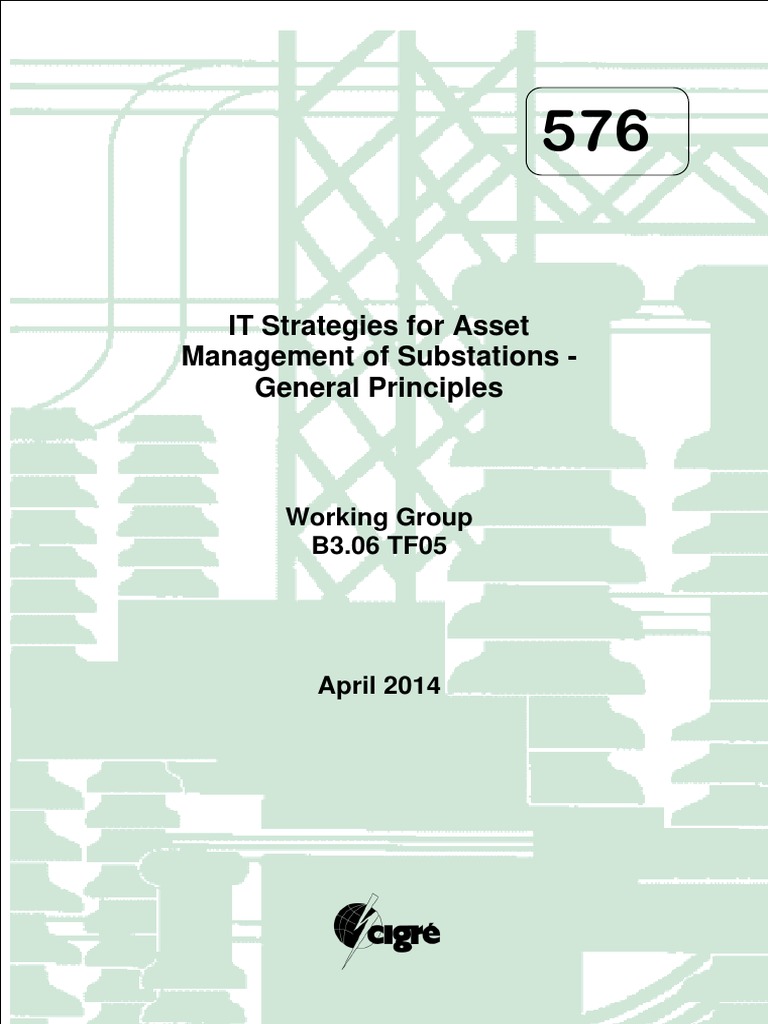 576

IT Strategies for Asset Management of Substations - General Principles

Working Group B3.06 TF05

April 2014

cigré